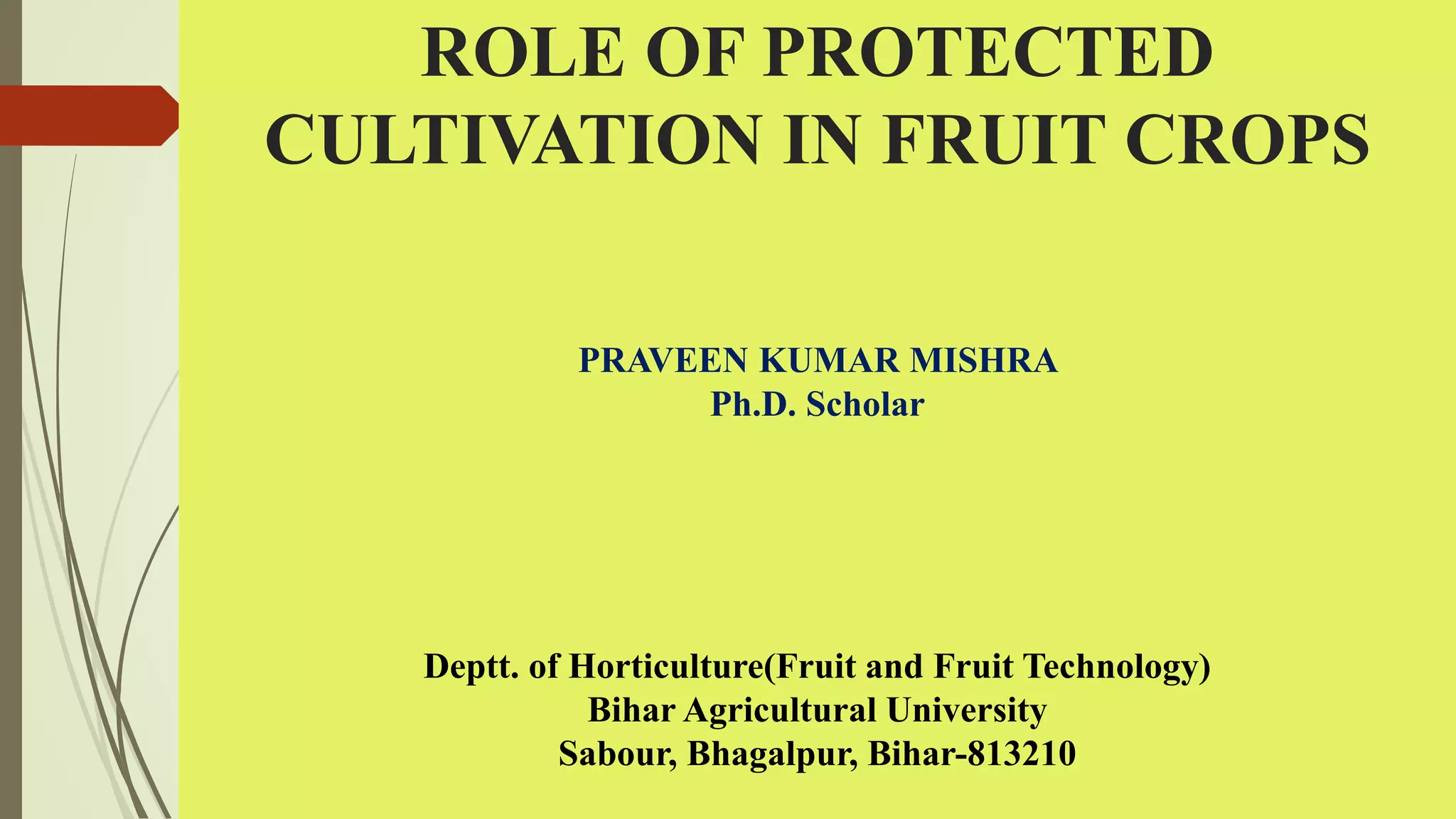 ROLE OF PROTECTED CULTIVATION IN FRUIT CROPS

PRAVEEN KUMAR MISHRA
Ph.D. Scholar

Deptt. of Horticulture(Fruit and Fruit Technology)
Bihar Agricultural University
Sabour, Bhagalpur, Bihar-813210